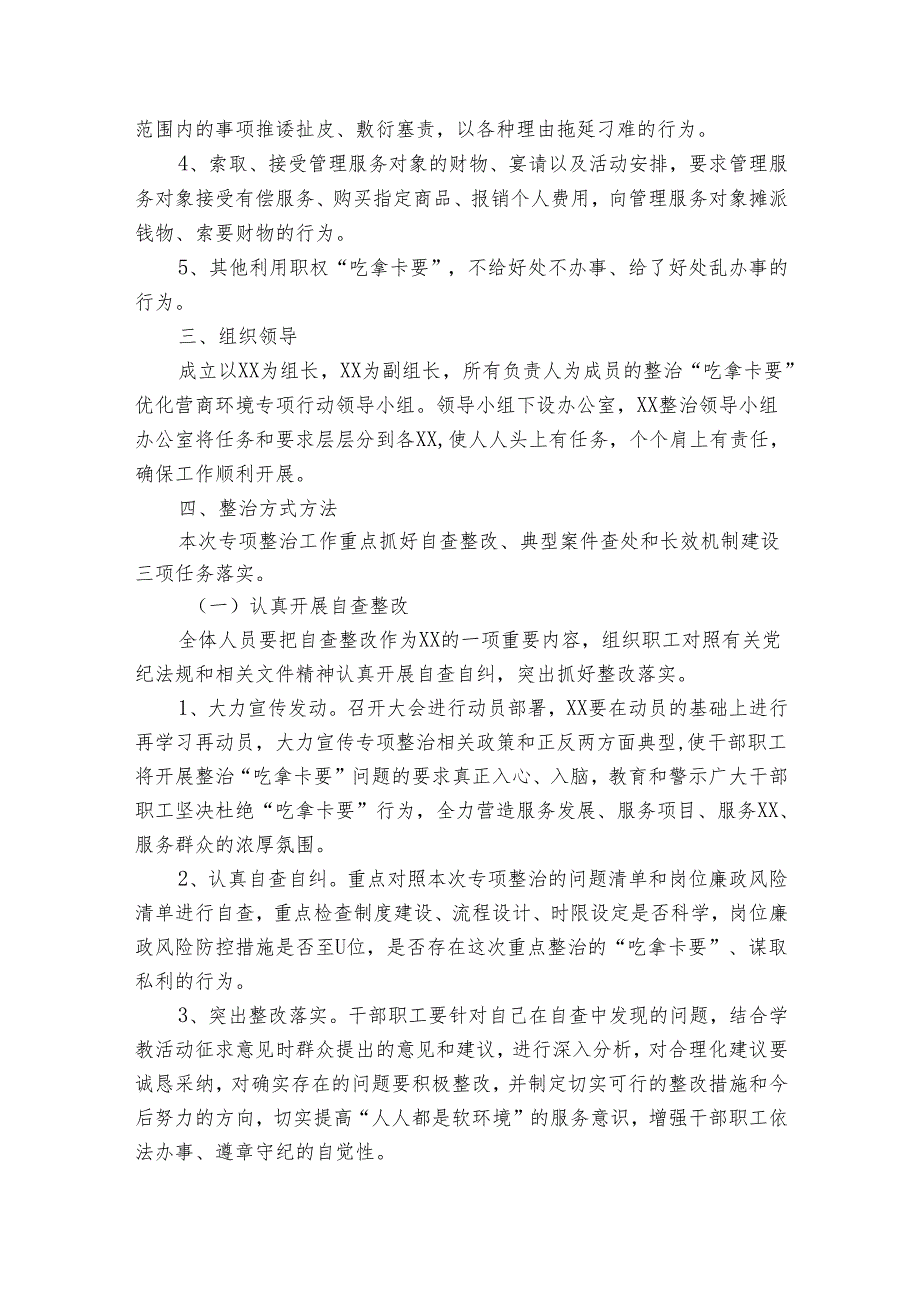 范围内的事项推诿扯皮、敷衍塞责，以各种理由拖延刁难的行为。

4、索取、接受管理服务对象的财物、宴请以及活动安排，要求管理服务对象接受有偿服务、购买指定商品、报销个人费用，向管理服务对象摊派钱物、索要财物的行为。

5、其他利用职权“吃拿卡要”，不给好处不办事、给了好处乱办事的行为。

三、组织领导

成立以XX为组长，XX为副组长，所有负责人为成员的整治“吃拿卡要”优化营商环境专项行动领导小组。领导小组下设办公室，XX整治领导小组办公室将任务和要求层层分到各XX,使人人头上有任务，个个肩上有责任，确保工作顺利开展。

四、整治方式方法

本次专项整治工作重点抓好自查整改、典型案件查处和长效机制建设三项任务落实。

（一）认真开展自查整改

全体人员要把自查整改作为XX的一项重要内容，组织职工对照有关党纪法规和相关文件精神认真开展自查自纠，突出抓好整改落实。

1、大力宣传发动。召开大会进行动员部署，XX要在动员的基础上进行再学习再动员，大力宣传专项整治相关政策和正反两方面典型,使干部职工将开展整治“吃拿卡要”问题的要求真正入心、入脑，教育和警示广大干部职工坚决杜绝“吃拿卡要”行为，全力营造服务发展、服务项目、服务XX、服务群众的浓厚氛围。

2、认真自查自纠。重点对照本次专项整治的问题清单和岗位廉政风险清单进行自查，重点检查制度建设、流程设计、时限设定是否科学，岗位廉政风险防控措施是否至U位，是否存在这次重点整治的“吃拿卡要”、谋取私利的行为。

3、突出整改落实。干部职工要针对自己在自查中发现的问题，结合学教活动征求意见时群众提出的意见和建议，进行深入分析，对合理化建议要诚恳采纳，对确实存在的问题要积极整改，并制定切实可行的整改措施和今后努力的方向，切实提高“人人都是软环境”的服务意识，增强干部职工依法办事、遵章守纪的自觉性。